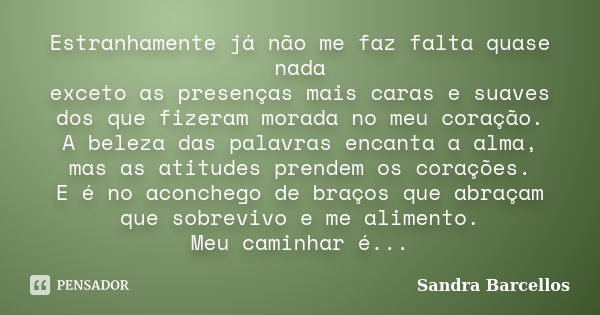 Estranhamente já não me faz falta quase nada
exceto as presenças mais caras e suaves dos que fizeram morada no meu coração.
A beleza das palavras encanta a alma,
mas as atitudes prendem os corações.
E é no aconchego de braços que abraçam que sobrevivo e me alimento.
Meu caminhar é...

PENSADOR

Sandra Barcellos